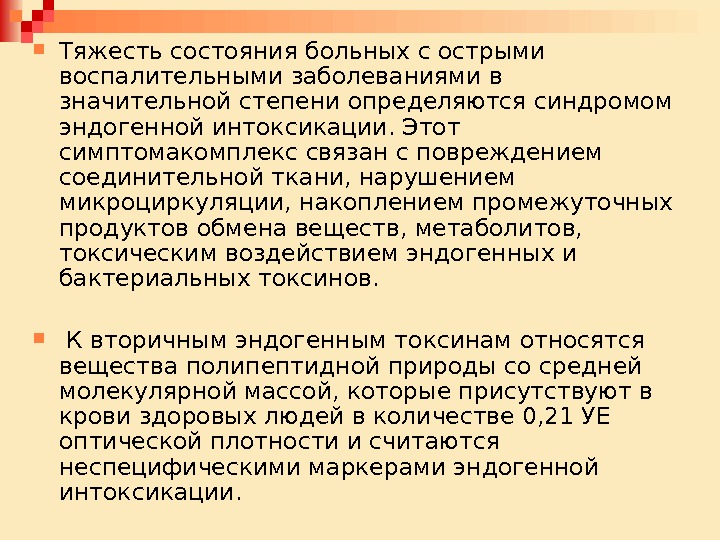 Тяжесть состояния больных с острыми воспалительными заболеваниями в значительной степени определяются синдромом эндогенной интоксикации. Этот симптомакомплекс связан с повреждением соединительной ткани, нарушением микроциркуляции, накоплением промежуточных продуктов обмена веществ, метаболитов, токсическим воздействием эндогенных и бактериальных токсинов.

К вторичным эндогенным токсинам относятся вещества полипептидной природы со средней молекулярной массой, которые присутствуют в крови здоровых людей в количестве 0,21 УЕ оптической плотности и считаются неспецифическими маркерами эндогенной интоксикации.